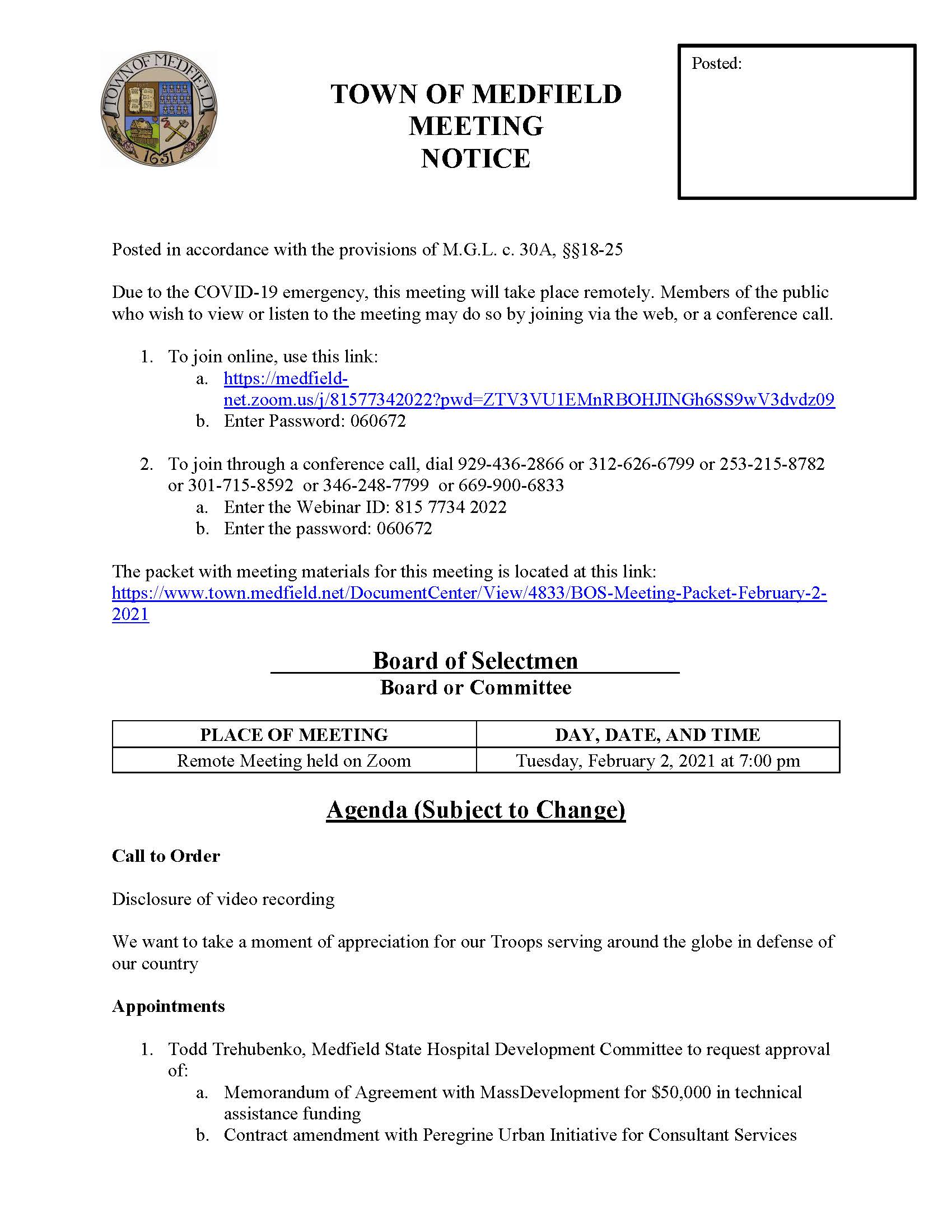 TOWN OF MEDFIELD 1651

TOWN OF MEDFIELD
MEETING
NOTICE

Posted:

Posted in accordance with the provisions of M.G.L. c. 30A, §§18-25

Due to the COVID-19 emergency, this meeting will take place remotely. Members of the public who wish to view or listen to the meeting may do so by joining via the web, or a conference call.

1. To join online, use this link:
a. https://medfield-net.zoom.us/j/81577342022?pwd=ZTV3VU1EMnRBOHJINGh6SS9wV3dvdz09
b. Enter Password: 060672

2. To join through a conference call, dial 929-436-2866 or 312-626-6799 or 253-215-8782 or 301-715-8592 or 346-248-7799 or 669-900-6833
a. Enter the Webinar ID: 815 7734 2022
b. Enter the password: 060672

The packet with meeting materials for this meeting is located at this link: https://www.town.medfield.net/DocumentCenter/View/4833/BOS-Meeting-Packet-February-2-2021

Board of Selectmen
Board or Committee

| PLACE OF MEETING | DAY, DATE, AND TIME |
|---|---|
| Remote Meeting held on Zoom | Tuesday, February 2, 2021 at 7:00 pm |

Agenda (Subject to Change)

Call to Order

Disclosure of video recording

We want to take a moment of appreciation for our Troops serving around the globe in defense of our country

Appointments

1. Todd Trehubenko, Medfield State Hospital Development Committee to request approval of:
a. Memorandum of Agreement with MassDevelopment for $50,000 in technical assistance funding
b. Contract amendment with Peregrine Urban Initiative for Consultant Services